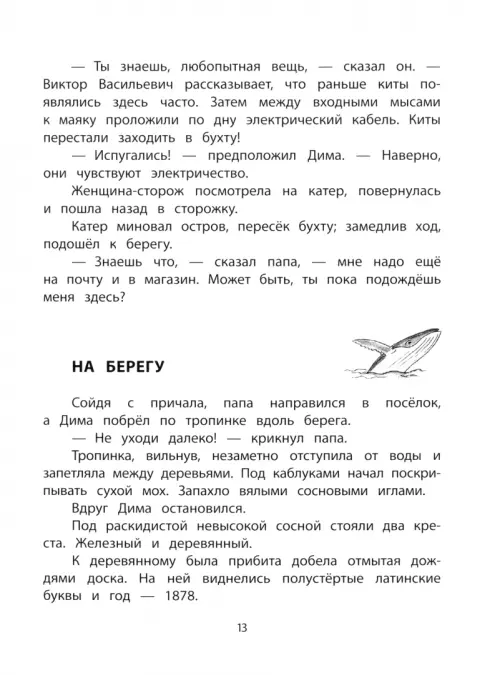 — Ты знаешь, любопытная вещь, — сказал он. — Виктор Васильевич рассказывает, что раньше киты появлялись здесь часто. Затем между входными мысами к маяку проложили по дну электрический кабель. Киты перестали заходить в бухту!

— Испугались! — предположил Дима. — Наверно, они чувствуют электричество.

Женщина-сторож посмотрела на катер, повернулась и пошла назад в сторожку.

Катер миновал остров, пересёк бухту; замедлив ход, подошёл к берегу.

— Знаешь что, — сказал папа, — мне надо ещё на почту и в магазин. Может быть, ты пока подождёшь меня здесь?

НА БЕРЕГУ

Сойдя с причала, папа направился в посёлок, а Дима побрёл по тропинке вдоль берега.

— Не уходи далеко! — крикнул папа.

Тропинка, вильнув, незаметно отступила от воды и запетляла между деревьями. Под каблуками начал поскрипывать сухой мох. Запахло вялыми сосновыми иглами.

Вдруг Дима остановился.

Под раскидистой невысокой сосной стояли два креста. Железный и деревянный.

К деревянному была прибита добела отмытая дождями доска. На ней виднелись полустёртые латинские буквы и год — 1878.

13